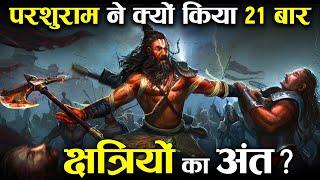 परशुराम ने क्यों किया 21 बार

क्षत्रियों का अंत ?